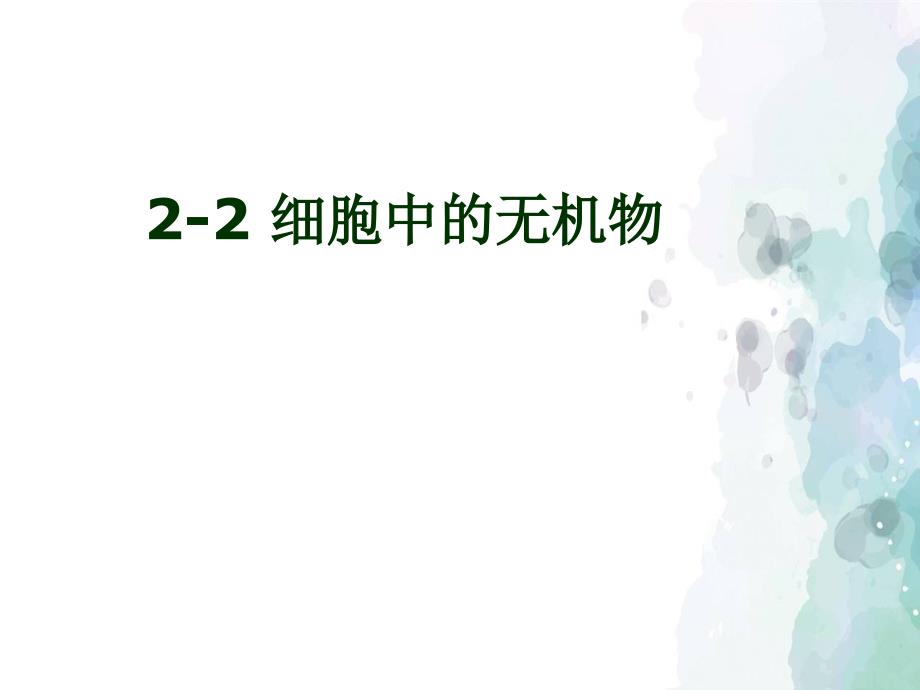 2-2 细胞中的无机物